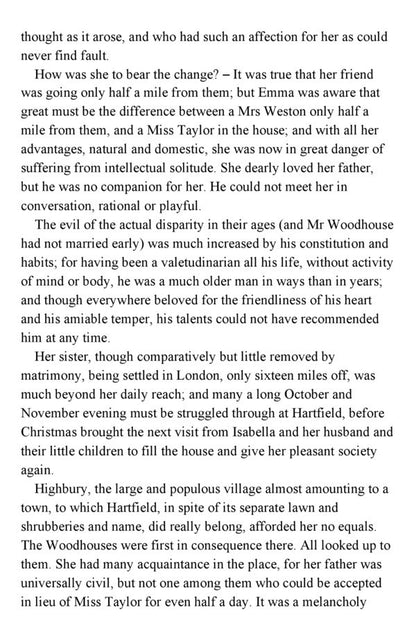 thought as it arose, and who had such an affection for her as could never find fault.

How was she to bear the change? – It was true that her friend was going only half a mile from them; but Emma was aware that great must be the difference between a Mrs Weston only half a mile from them, and a Miss Taylor in the house; and with all her advantages, natural and domestic, she was now in great danger of suffering from intellectual solitude. She dearly loved her father, but he was no companion for her. He could not meet her in conversation, rational or playful.

The evil of the actual disparity in their ages (and Mr Woodhouse had not married early) was much increased by his constitution and habits; for having been a valetudinarian all his life, without activity of mind or body, he was a much older man in ways than in years; and though everywhere beloved for the friendliness of his heart and his amiable temper, his talents could not have recommended him at any time.

Her sister, though comparatively but little removed by matrimony, being settled in London, only sixteen miles off, was much beyond her daily reach; and many a long October and November evening must be struggled through at Hartfield, before Christmas brought the next visit from Isabella and her husband and their little children to fill the house and give her pleasant society again.

Highbury, the large and populous village almost amounting to a town, to which Hartfield, in spite of its separate lawn and shrubberies and name, did really belong, afforded her no equals. The Woodhouses were first in consequence there. All looked up to them. She had many acquaintance in the place, for her father was universally civil, but not one among them who could be accepted in lieu of Miss Taylor for even half a day. It was a melancholy